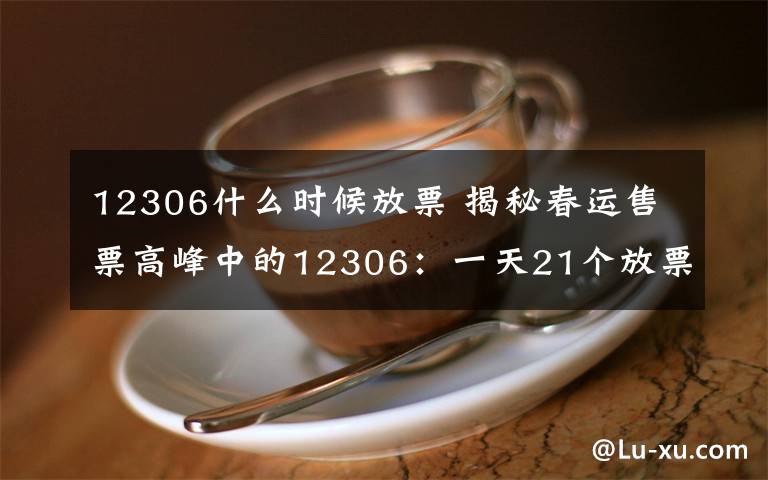 12306什么时候放票 揭秘春运售票高峰中的12306：一天21个放票

@Lu-xu.com